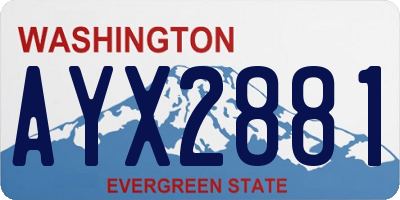 WASHINGTON

AYX2881

EVERGREEN STATE